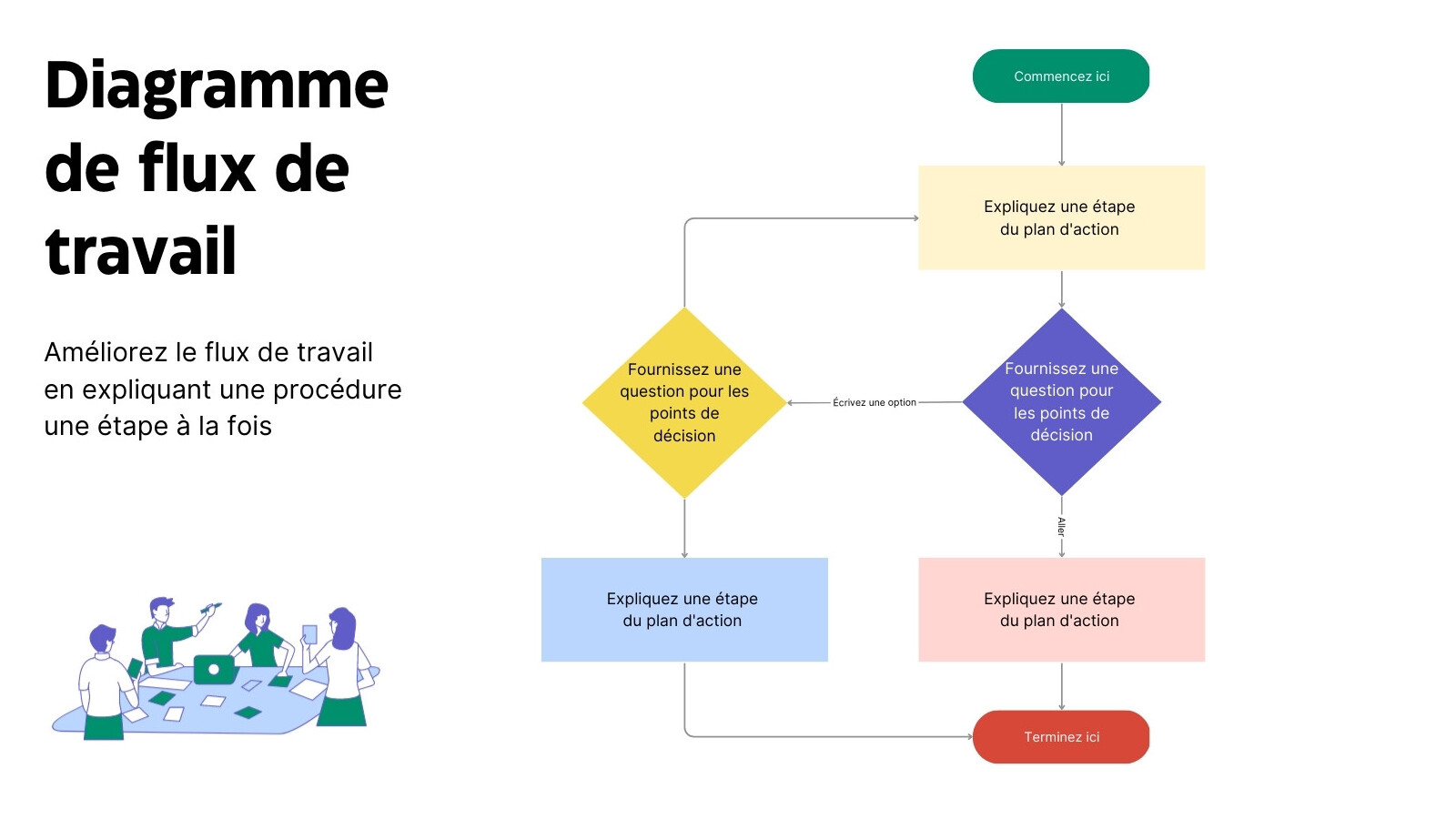 Diagramme de flux de travail

Améliorez le flux de travail en expliquant une procédure une étape à la fois

Commencez ici

Expliquez une étape du plan d'action

Fournissez une question pour les points de décision

Écrivez une option

Fournissez une question pour les points de décision

Aller

Expliquez une étape du plan d'action

Expliquez une étape du plan d'action

Terminez ici